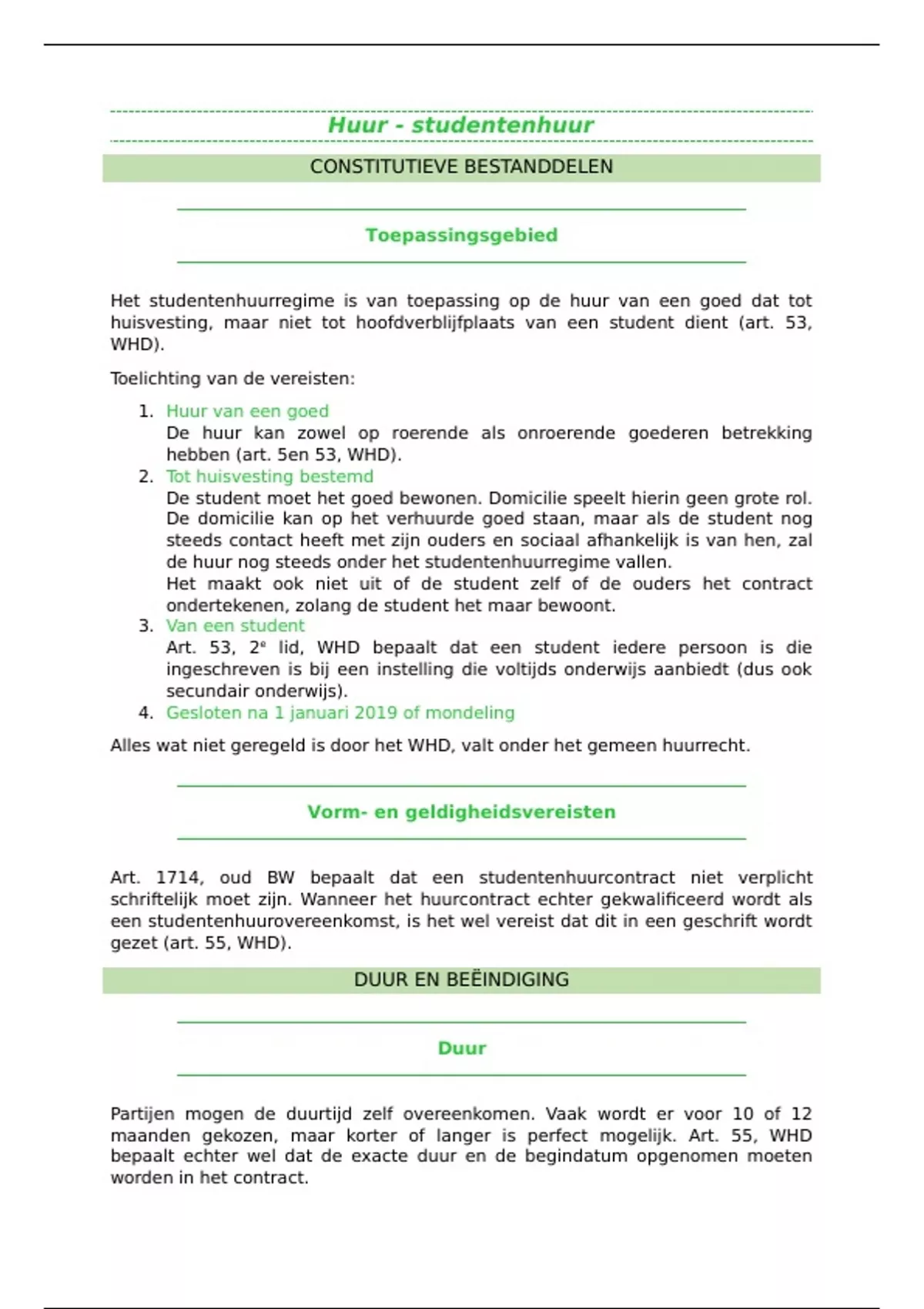 Huur - studentenhuur

CONSTITUTIEVE BESTANDDELEN

Toepassingsgebied

Het studentenhuurregime is van toepassing op de huur van een goed dat tot huisvesting, maar niet tot hoofdverblijfplaats van een student dient (art. 53, WHD).

Toelichting van de vereisten:

1. Huur van een goed
De huur kan zowel op roerende als onroerende goederen betrekking hebben (art. 5en 53, WHD).
2. Tot huisvesting bestemd
De student moet het goed bewonen. Domicilie speelt hierin geen grote rol. De domicilie kan op het verhuurde goed staan, maar als de student nog steeds contact heeft met zijn ouders en sociaal afhankelijk is van hen, zal de huur nog steeds onder het studentenhuurregime vallen.
Het maakt ook niet uit of de student zelf of de ouders het contract ondertekenen, zolang de student het maar bewoont.
3. Van een student
Art. 53, 2$^e$ lid, WHD bepaalt dat een student iedere persoon is die ingeschreven is bij een instelling die voltijds onderwijs aanbiedt (dus ook secundair onderwijs).
4. Gesloten na 1 januari 2019 of mondeling

Alles wat niet geregeld is door het WHD, valt onder het gemeen huurrecht.

Vorm- en geldigheidsvereisten

Art. 1714, oud BW bepaalt dat een studentenhuurcontract niet verplicht schriftelijk moet zijn. Wanneer het huurcontract echter gekwalificeerd wordt als een studentenhuurovereenkomst, is het wel vereist dat dit in een geschrift wordt gezet (art. 55, WHD).

DUUR EN BEËINDIGING

Duur

Partijen mogen de duurtijd zelf overeenkomen. Vaak wordt er voor 10 of 12 maanden gekozen, maar korter of langer is perfect mogelijk. Art. 55, WHD bepaalt echter wel dat de exacte duur en de begindatum opgenomen moeten worden in het contract.